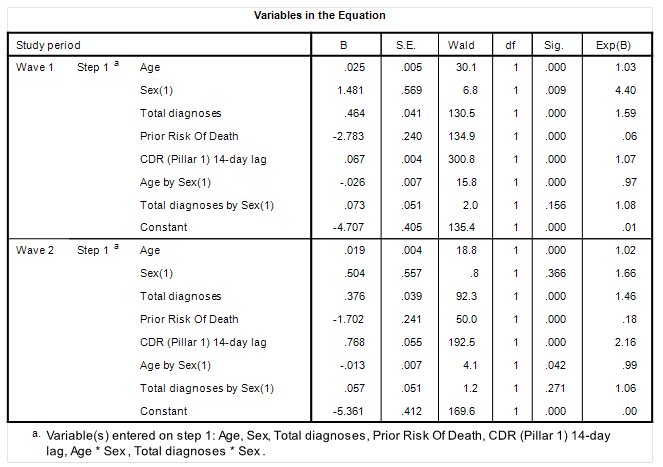 Variables in the Equation

| Study period | | | B | S.E. | Wald | df | Sig. | Exp(B) |
|---|---|---|---|---|---|---|---|---|
| Wave 1 | Step 1 $^a$ | Age | .025 | .005 | 30.1 | 1 | .000 | 1.03 |
| | | Sex(1) | 1.481 | .569 | 6.8 | 1 | .009 | 4.40 |
| | | Total diagnoses | .464 | .041 | 130.5 | 1 | .000 | 1.59 |
| | | Prior Risk Of Death | -2.783 | .240 | 134.9 | 1 | .000 | .06 |
| | | CDR (Pillar 1) 14-day lag | .067 | .004 | 300.8 | 1 | .000 | 1.07 |
| | | Age by Sex(1) | -.026 | .007 | 15.8 | 1 | .000 | .97 |
| | | Total diagnoses by Sex(1) | .073 | .051 | 2.0 | 1 | .156 | 1.08 |
| | | Constant | -4.707 | .405 | 135.4 | 1 | .000 | .01 |
| Wave 2 | Step 1 $^a$ | Age | .019 | .004 | 18.8 | 1 | .000 | 1.02 |
| | | Sex(1) | .504 | .557 | .8 | 1 | .366 | 1.66 |
| | | Total diagnoses | .376 | .039 | 92.3 | 1 | .000 | 1.46 |
| | | Prior Risk Of Death | -1.702 | .241 | 50.0 | 1 | .000 | .18 |
| | | CDR (Pillar 1) 14-day lag | .768 | .055 | 192.5 | 1 | .000 | 2.16 |
| | | Age by Sex(1) | -.013 | .007 | 4.1 | 1 | .042 | .99 |
| | | Total diagnoses by Sex(1) | .057 | .051 | 1.2 | 1 | .271 | 1.06 |
| | | Constant | -5.361 | .412 | 169.6 | 1 | .000 | .00 |

a. Variable(s) entered on step 1: Age, Sex, Total diagnoses, Prior Risk Of Death, CDR (Pillar 1) 14-day lag, Age * Sex , Total diagnoses * Sex .